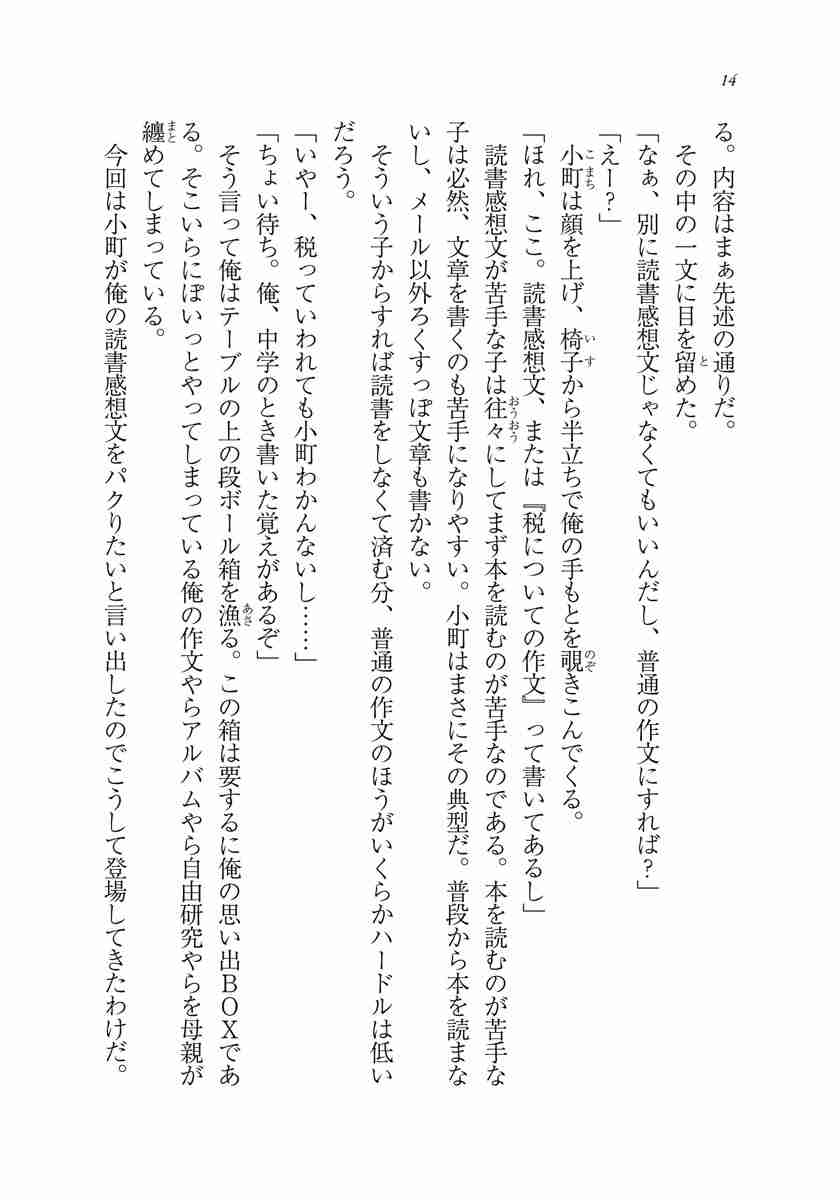 14

る。内容はまぁ先述の通りだ。
その中の一文に目を留めた。
「なぁ、別に読書感想文じゃなくてもいいんだし、普通の作文にすれば？」
「えー？」
小町は顔を上げ、椅子から半立ちで俺の手もとを覗きこんでくる。
「ほれ、ここ。読書感想文、または『税についての作文』って書いてあるし」
読書感想文が苦手な子は往々にしてまず本を読むのが苦手なのである。本を読むのが苦手な子は必然、文章を書くのも苦手になりやすい。小町はまさにその典型だ。普段から本を読まないし、メール以外ろくすっぽ文章も書かない。
そういう子からすれば読書をしなくて済む分、普通の作文のほうがいくらかハードルは低いだろう。
「いやー、税っていわれても小町わかんないし……」
「ちょい待ち。俺、中学のとき書いた覚えがあるぞ」
そう言って俺はテーブルの上の段ボール箱を漁る。この箱は要するに俺の思い出ＢＯＸである。そこいらにぽいっとやってしまっている俺の作文やらアルバムやら自由研究やらを母親が纏めてしまっている。
今回は小町が俺の読書感想文をパクりたいと言い出したのでこうして登場してきたわけだ。